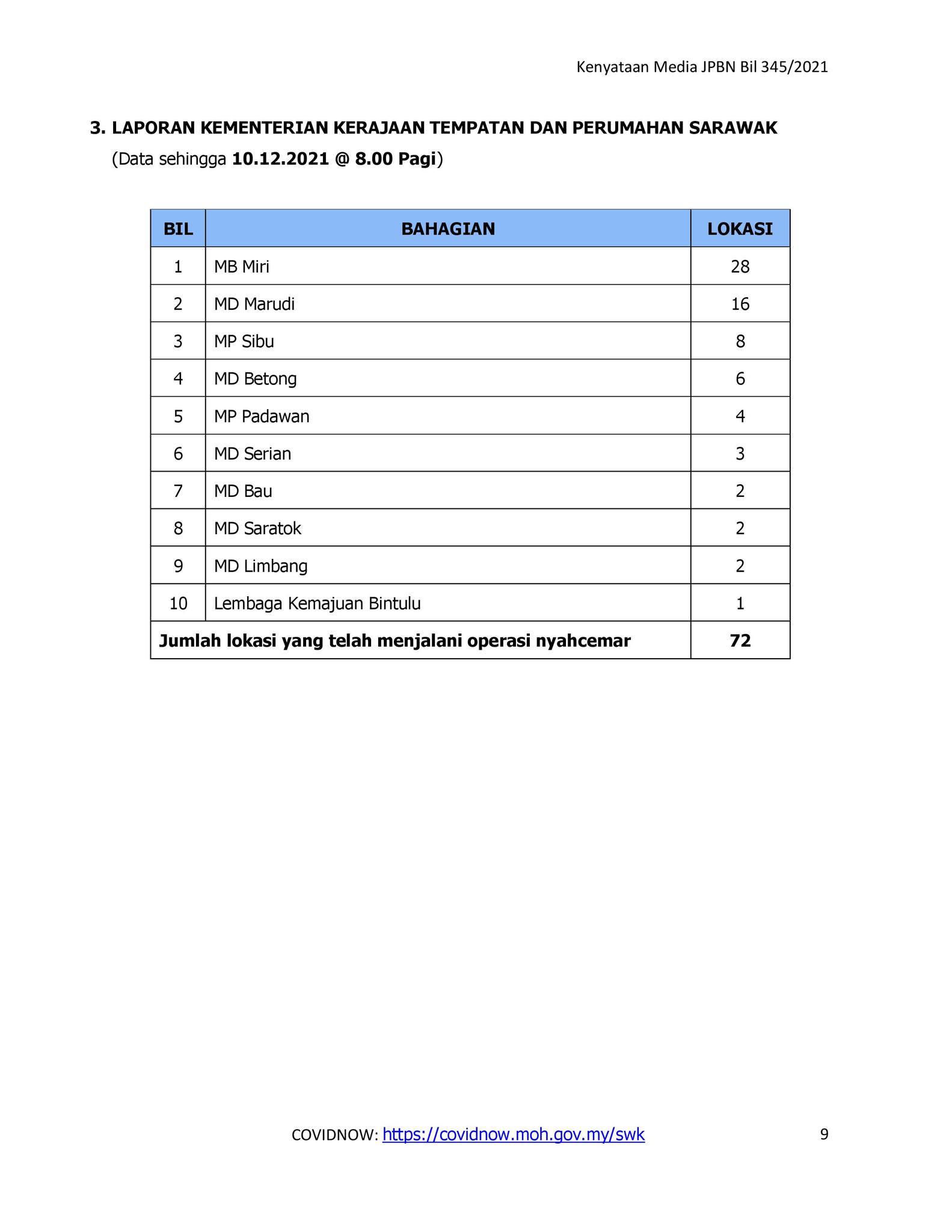 Kenyataan Media JPBN Bil 345/2021

3. LAPORAN KEMENTERIAN KERAJAAN TEMPATAN DAN PERUMAHAN SARAWAK
(Data sehingga 10.12.2021 @ 8.00 Pagi)

| BIL | BAHAGIAN | LOKASI |
|---|---|---|
| 1 | MB Miri | 28 |
| 2 | MD Marudi | 16 |
| 3 | MP Sibu | 8 |
| 4 | MD Betong | 6 |
| 5 | MP Padawan | 4 |
| 6 | MD Serian | 3 |
| 7 | MD Bau | 2 |
| 8 | MD Saratok | 2 |
| 9 | MD Limbang | 2 |
| 10 | Lembaga Kemajuan Bintulu | 1 |
| Jumlah lokasi yang telah menjalani operasi nyahcemar | | 72 |

COVIDNOW: https://covidnow.moh.gov.my/swk

9